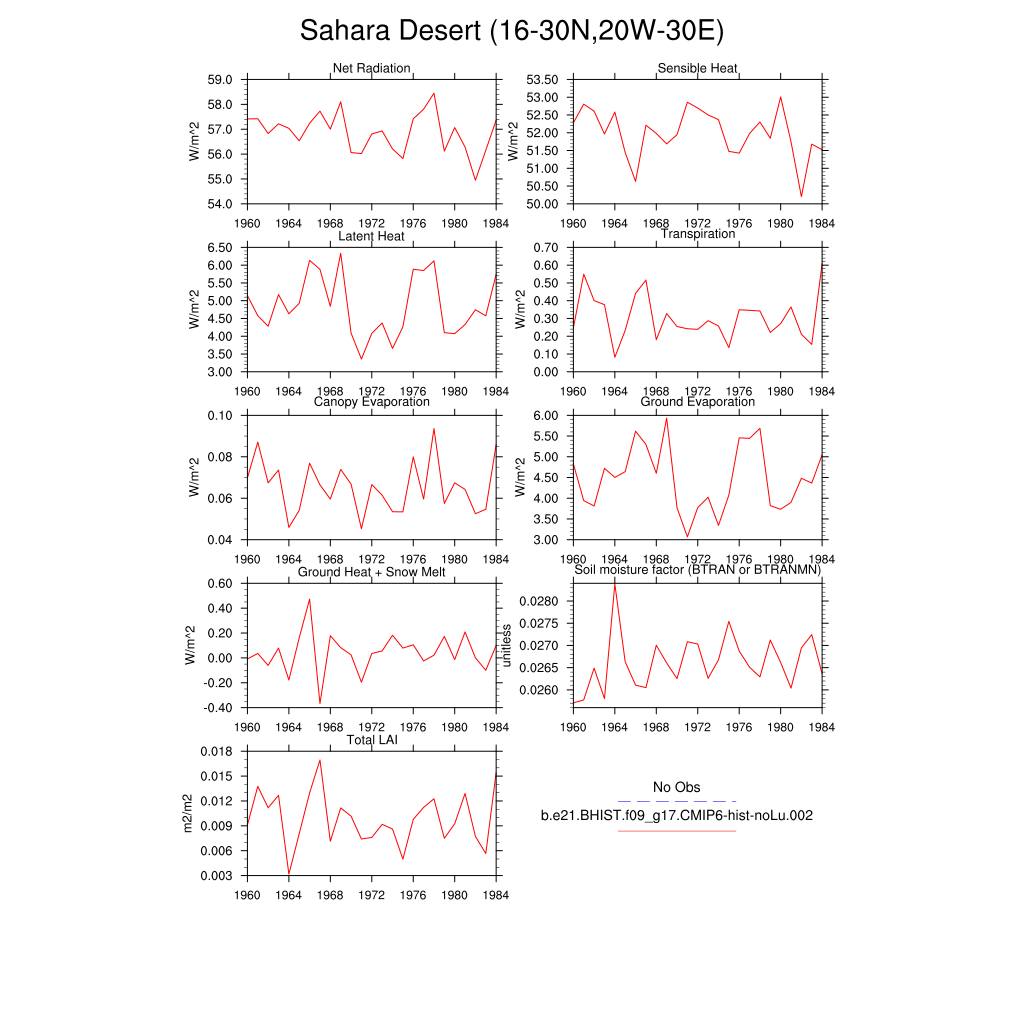 Sahara Desert (16-30N,20W-30E)

Net Radiation
W/m^2
59.0
58.0
57.0
56.0
55.0
54.0
1960 1964 1968 1972 1976 1980 1984

Sensible Heat
W/m^2
53.50
53.00
52.50
52.00
51.50
51.00
50.50
50.00
1960 1964 1968 1972 1976 1980 1984

Latent Heat
W/m^2
6.50
6.00
5.50
5.00
4.50
4.00
3.50
3.00
1960 1964 1968 1972 1976 1980 1984

Transpiration
W/m^2
0.70
0.60
0.50
0.40
0.30
0.20
0.10
0.00
1960 1964 1968 1972 1976 1980 1984

Canopy Evaporation
W/m^2
0.10
0.08
0.06
0.04
1960 1964 1968 1972 1976 1980 1984

Ground Evaporation
W/m^2
6.00
5.50
5.00
4.50
4.00
3.50
3.00
1960 1964 1968 1972 1976 1980 1984

Ground Heat + Snow Melt
W/m^2
0.60
0.40
0.20
0.00
-0.20
-0.40
1960 1964 1968 1972 1976 1980 1984

Soil moisture factor (BTRAN or BTRANMN)
unitless
0.0280
0.0275
0.0270
0.0265
0.0260
1960 1964 1968 1972 1976 1980 1984

Total LAI
m2/m2
0.018
0.015
0.012
0.009
0.006
0.003
1960 1964 1968 1972 1976 1980 1984

No Obs
b.e21.BHIST.f09_g17.CMIP6-hist-noLu.002